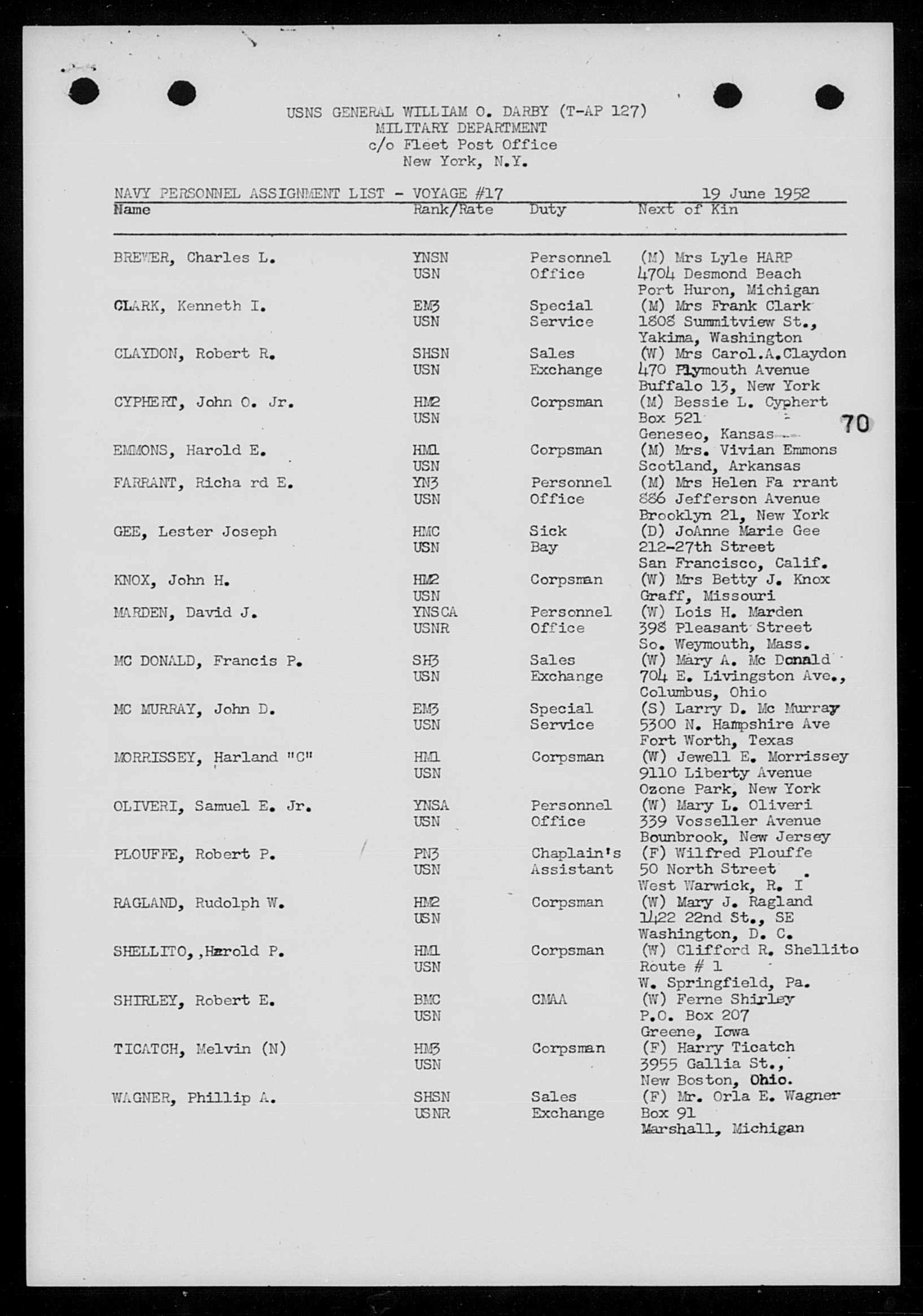 USNS GENERAL WILLIAM O. DARBY (T-AP 127)
MILITARY DEPARTMENT
c/o Fleet Post Office
New York, N.Y.

NAVY PERSONNEL ASSIGNMENT LIST - VOYAGE #17 19 June 1952

| Name | Rank/Rate | Duty | Next of Kin |
|---|---|---|---|
| BREWER, Charles L. | YNSN USN | Personnel Office | (M) Mrs Lyle HARP 4704 Desmond Beach Port Huron, Michigan |
| CLARK, Kenneth I. | EM3 USN | Special Service | (M) Mrs Frank Clark 1808 Summitview St., Yakima, Washington |
| CLAYDON, Robert R. | SHSN USN | Sales Exchange | (W) Mrs Carol.A.Claydon 470 Plymouth Avenue Buffalo 13, New York |
| CYPHERT, John O. Jr. | HM2 USN | Corpsman | (M) Bessie L. Cyphert Box 521 Geneseo, Kansas |
| EMMONS, Harold E. | HM1 USN | Corpsman | (M) Mrs. Vivian Emmons Scotland, Arkansas |
| FARRANT, Richa rd E. | YN3 USN | Personnel Office | (M) Mrs Helen Fa rrant 886 Jefferson Avenue Brooklyn 21, New York |
| GEE, Lester Joseph | HMC USN | Sick Bay | (D) JoAnne Marie Gee 212-27th Street San Francisco, Calif. |
| KNOX, John H. | HM2 USN | Corpsman | (W) Mrs Betty J. Knox Graff, Missouri |
| MARDEN, David J. | YNSCA USNR | Personnel Office | (W) Lois H. Marden 398 Pleasant Street So. Weymouth, Mass. |
| MC DONALD, Francis P. | SH3 USN | Sales Exchange | (W) Mary A. Mc Donald 704 E. Livingston Ave., Columbus, Ohio |
| MC MURRAY, John D. | EM3 USN | Special Service | (S) Larry D. Mc Murray 5300 N. Hampshire Ave Fort Worth, Texas |
| MORRISSEY, Harland "C" | HM1 USN | Corpsman | (W) Jewell E. Morrissey 9110 Liberty Avenue Ozone Park, New York |
| OLIVERI, Samuel E. Jr. | YNSA USN | Personnel Office | (W) Mary L. Oliveri 339 Vosseller Avenue Bounbrook, New Jersey |
| PLOUFFE, Robert P. | PN3 USN | Chaplain's Assistant | (F) Wilfred Plouffe 50 North Street West Warwick, R. I |
| RAGLAND, Rudolph W. | HM2 USN | Corpsman | (W) Mary J. Ragland 1422 22nd St., SE Washington, D. C. |
| SHELLITO, ,Harold P. | HM1 USN | Corpsman | (W) Clifford R. Shellito Route # 1 W. Springfield, Pa. |
| SHIRLEY, Robert E. | BMC USN | CMAA | (W) Ferne Shirley P.O. Box 207 Greene, Iowa |
| TICATCH, Melvin (N) | HM3 USN | Corpsman | (F) Harry Ticatch 3955 Gallia St., New Boston, Ohio. |
| WAGNER, Phillip A. | SHSN USNR | Sales Exchange | (F) Mr. Orla E. Wagner Box 91 Marshall, Michigan |

70